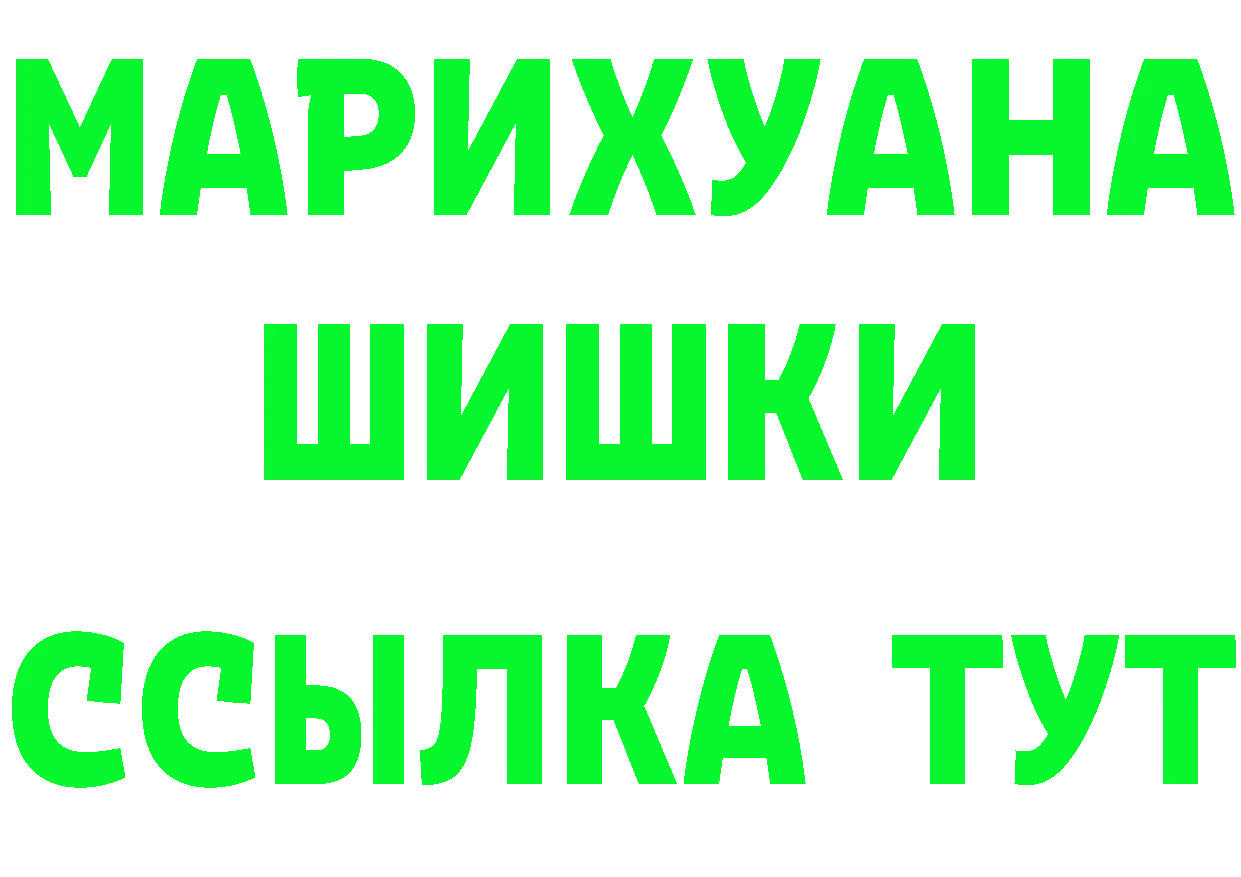 МАРИХУАНА
ШИШКИ
ССЫЛКА ТУТ